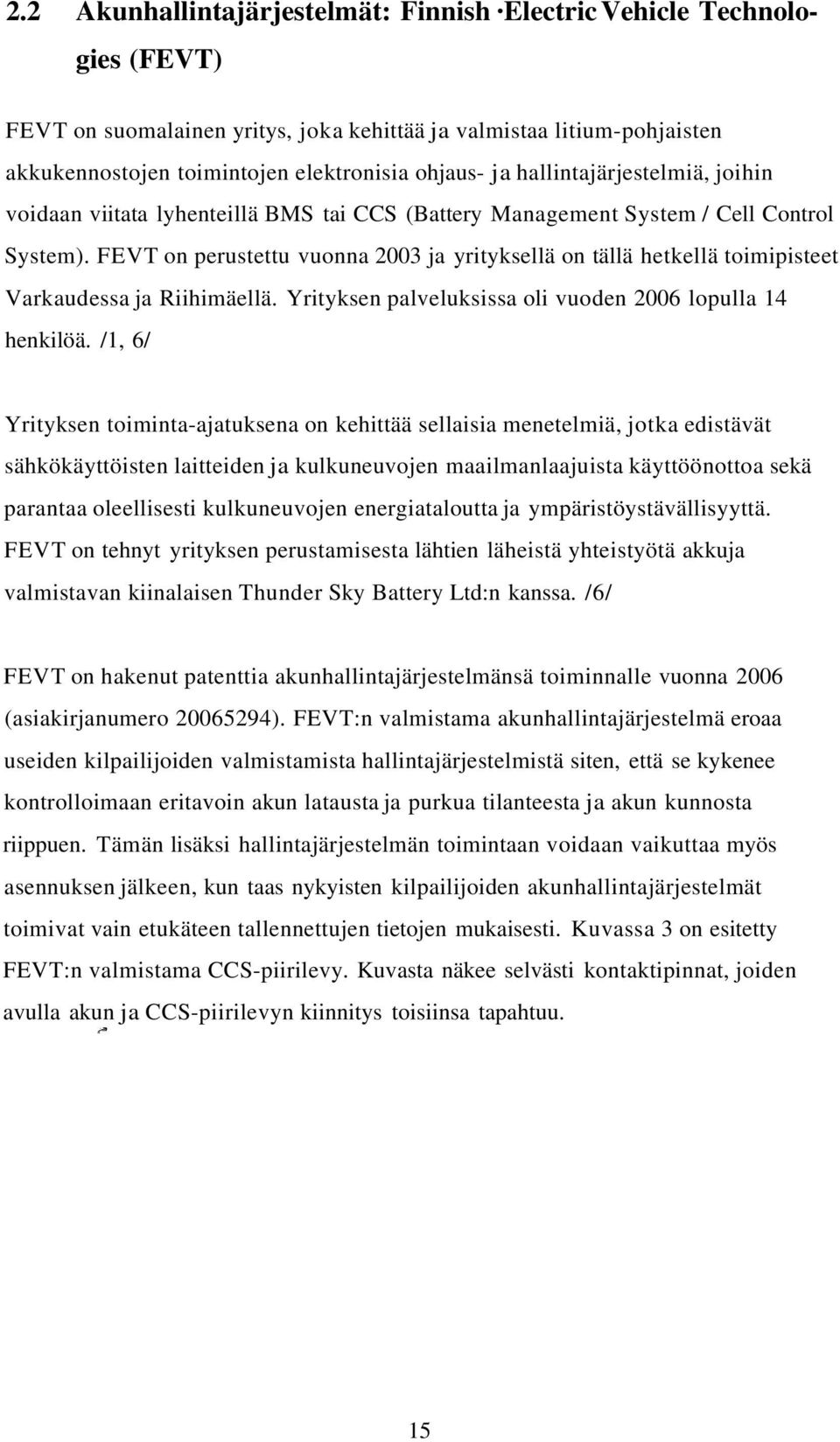 2.2 Akunhallintajärjestelmät: Finnish ·Electric Vehicle Technologies (FEVT)

FEVT on suomalainen yritys, joka kehittää ja valmistaa litium-pohjaisten akkukennostojen toimintojen elektronisia ohjaus- ja hallintajärjestelmiä, joihin voidaan viitata lyhenteillä BMS tai CCS (Battery Management System / Cell Control System). FEVT on perustettu vuonna 2003 ja yrityksellä on tällä hetkellä toimipisteet Varkaudessa ja Riihimäellä. Yrityksen palveluksissa oli vuoden 2006 lopulla 14 henkilöä. /1, 6/

Yrityksen toiminta-ajatuksena on kehittää sellaisia menetelmiä, jotka edistävät sähkökäyttöisten laitteiden ja kulkuneuvojen maailmanlaajuista käyttöönottoa sekä parantaa oleellisesti kulkuneuvojen energiataloutta ja ympäristöystävällisyyttä. FEVT on tehnyt yrityksen perustamisesta lähtien läheistä yhteistyötä akkuja valmistavan kiinalaisen Thunder Sky Battery Ltd:n kanssa. /6/

FEVT on hakenut patenttia akunhallintajärjestelmänsä toiminnalle vuonna 2006 (asiakirjanumero 20065294). FEVT:n valmistama akunhallintajärjestelmä eroaa useiden kilpailijoiden valmistamista hallintajärjestelmistä siten, että se kykenee kontrolloimaan eritavoin akun latausta ja purkua tilanteesta ja akun kunnosta riippuen. Tämän lisäksi hallintajärjestelmän toimintaan voidaan vaikuttaa myös asennuksen jälkeen, kun taas nykyisten kilpailijoiden akunhallintajärjestelmät toimivat vain etukäteen tallennettujen tietojen mukaisesti. Kuvassa 3 on esitetty FEVT:n valmistama CCS-piirilevy. Kuvasta näkee selvästi kontaktipinnat, joiden avulla akun ja CCS-piirilevyn kiinnitys toisiinsa tapahtuu.

15